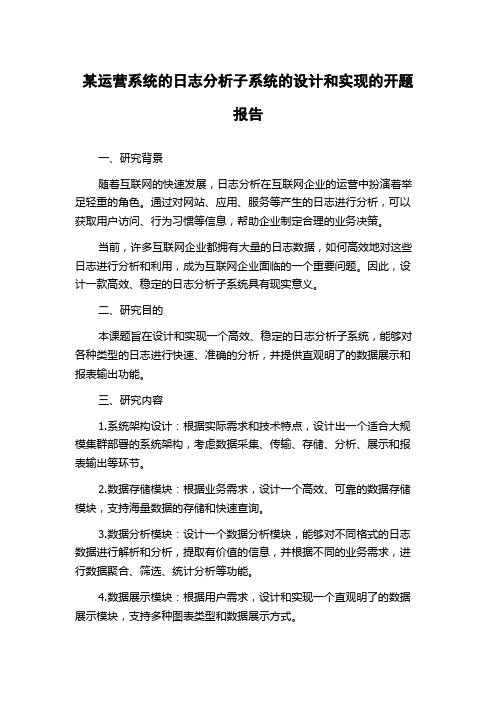 某运营系统的日志分析子系统的设计和实现的开题报告

一、研究背景

随着互联网的快速发展，日志分析在互联网企业的运营中扮演着举足轻重的角色。通过对网站、应用、服务等产生的日志进行分析，可以获取用户访问、行为习惯等信息，帮助企业制定合理的业务决策。

当前，许多互联网企业都拥有大量的日志数据，如何高效地对这些日志进行分析和利用，成为互联网企业面临的一个重要问题。因此，设计一款高效、稳定的日志分析子系统具有现实意义。

二、研究目的

本课题旨在设计和实现一个高效、稳定的日志分析子系统，能够对各种类型的日志进行快速、准确的分析，并提供直观明了的数据展示和报表输出功能。

三、研究内容

1.系统架构设计：根据实际需求和技术特点，设计出一个适合大规模集群部署的系统架构，考虑数据采集、传输、存储、分析、展示和报表输出等环节。

2.数据存储模块：根据业务需求，设计一个高效、可靠的数据存储模块，支持海量数据的存储和快速查询。

3.数据分析模块：设计一个数据分析模块，能够对不同格式的日志数据进行解析和分析，提取有价值的信息，并根据不同的业务需求，进行数据聚合、筛选、统计分析等功能。

4.数据展示模块：根据用户需求，设计和实现一个直观明了的数据展示模块，支持多种图表类型和数据展示方式。